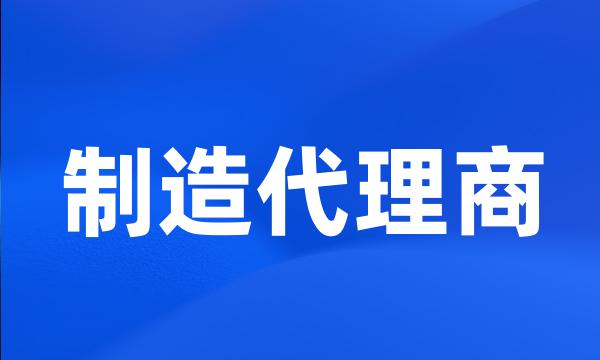 制造代理商